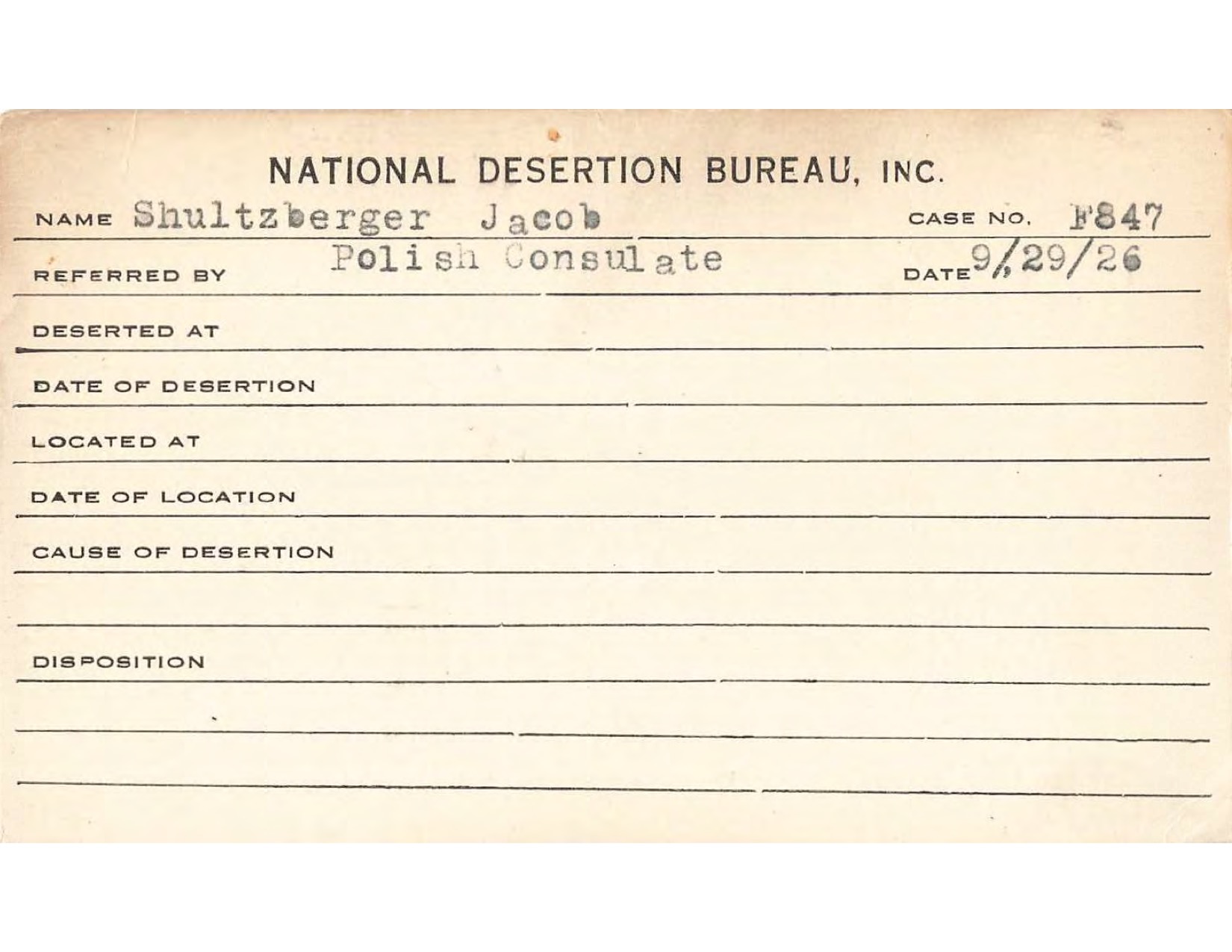 NATIONAL DESERTION BUREAU, INC.

NAME Shultzberger Jacob CASE NO. F847

REFERRED BY Polish Consulate DATE 9/29/26

DESERTED AT

DATE OF DESERTION

LOCATED AT

DATE OF LOCATION

CAUSE OF DESERTION

DISPOSITION